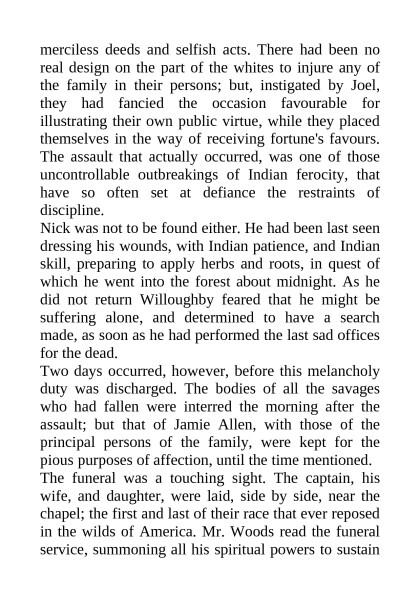 merciless deeds and selfish acts. There had been no real design on the part of the whites to injure any of the family in their persons; but, instigated by Joel, they had fancied the occasion favourable for illustrating their own public virtue, while they placed themselves in the way of receiving fortune's favours. The assault that actually occurred, was one of those uncontrollable outbreakings of Indian ferocity, that have so often set at defiance the restraints of discipline.
Nick was not to be found either. He had been last seen dressing his wounds, with Indian patience, and Indian skill, preparing to apply herbs and roots, in quest of which he went into the forest about midnight. As he did not return Willoughby feared that he might be suffering alone, and determined to have a search made, as soon as he had performed the last sad offices for the dead.
Two days occurred, however, before this melancholy duty was discharged. The bodies of all the savages who had fallen were interred the morning after the assault; but that of Jamie Allen, with those of the principal persons of the family, were kept for the pious purposes of affection, until the time mentioned.
The funeral was a touching sight. The captain, his wife, and daughter, were laid, side by side, near the chapel; the first and last of their race that ever reposed in the wilds of America. Mr. Woods read the funeral service, summoning all his spiritual powers to sustain